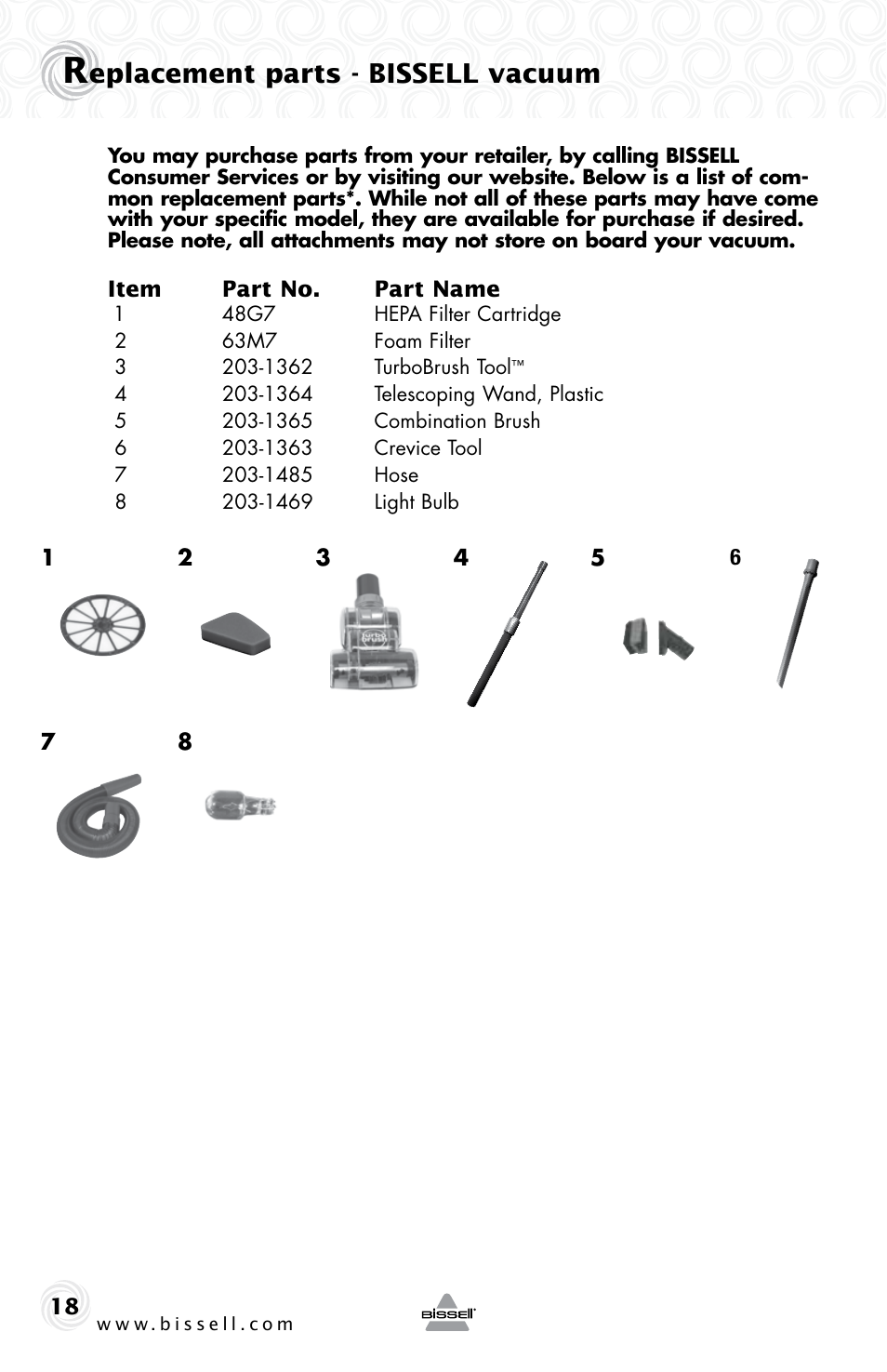 Replacement parts - BISSELL vacuum

You may purchase parts from your retailer, by calling BISSELL Consumer Services or by visiting our website. Below is a list of common replacement parts*. While not all of these parts may have come with your specific model, they are available for purchase if desired. Please note, all attachments may not store on board your vacuum.

| Item | Part No. | Part Name |
|---|---|---|
| 1 | 48G7 | HEPA Filter Cartridge |
| 2 | 63M7 | Foam Filter |
| 3 | 203-1362 | TurboBrush Tool™ |
| 4 | 203-1364 | Telescoping Wand, Plastic |
| 5 | 203-1365 | Combination Brush |
| 6 | 203-1363 | Crevice Tool |
| 7 | 203-1485 | Hose |
| 8 | 203-1469 | Light Bulb |

1 2 3 4 5 6

turbo brush

7 8

18 www.bissell.com

BISSELL